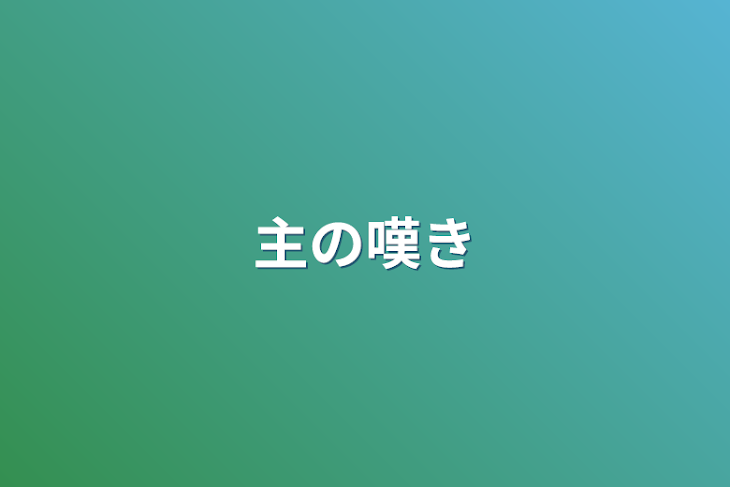 主の嘆き